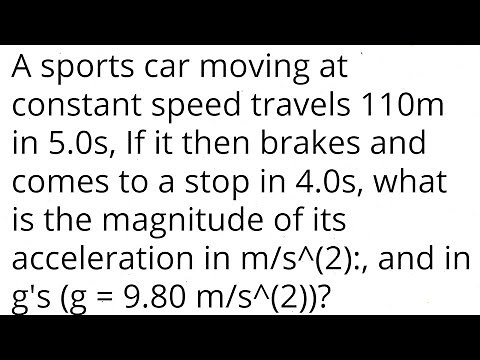 A sports car moving at constant speed travels 110m in 5.0s, If it then brakes and comes to a stop in 4.0s, what is the magnitude of its acceleration in m/s^(2):, and in g's (g = 9.80 m/s^(2))?